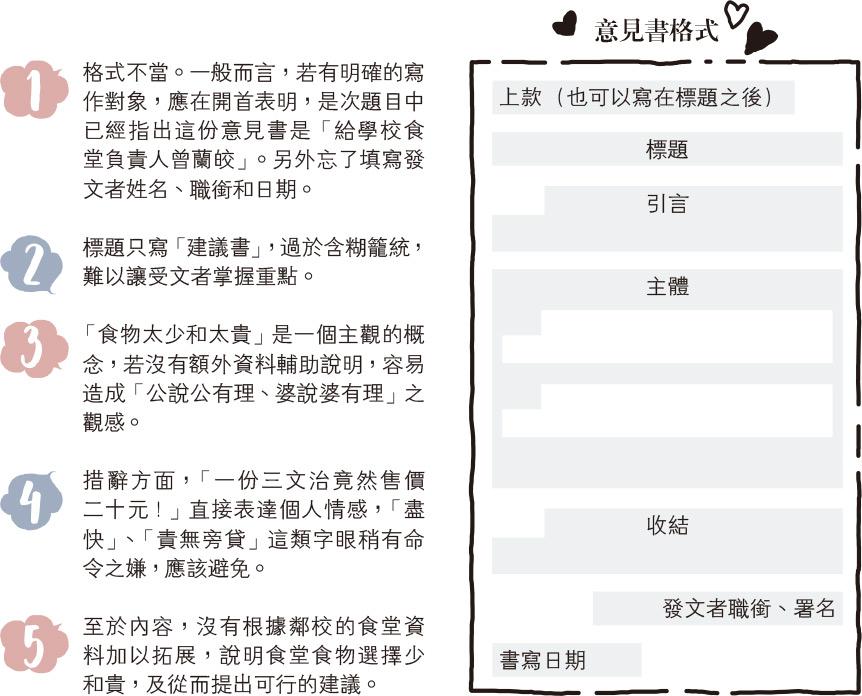 1 格式不當。一般而言，若有明確的寫作對象，應在開首表明，是次題目中已經指出這份意見書是「給學校食堂負責人曾蘭皎」。另外忘了填寫發文者姓名、職銜和日期。

2 標題只寫「建議書」，過於含糊籠統，難以讓受文者掌握重點。

3 「食物太少和太貴」是一個主觀的概念，若沒有額外資料輔助說明，容易造成「公說公有理、婆說婆有理」之觀感。

4 措辭方面，「一份三文治竟然售價二十元！」直接表達個人情感，「盡快」、「責無旁貸」這類字眼稍有命令之嫌，應該避免。

5 至於內容，沒有根據鄰校的食堂資料加以拓展，說明食堂食物選擇少和貴，及從而提出可行的建議。

意見書格式

上款（也可以寫在標題之後）

標題

引言

主體

收結

發文者職銜、署名

書寫日期